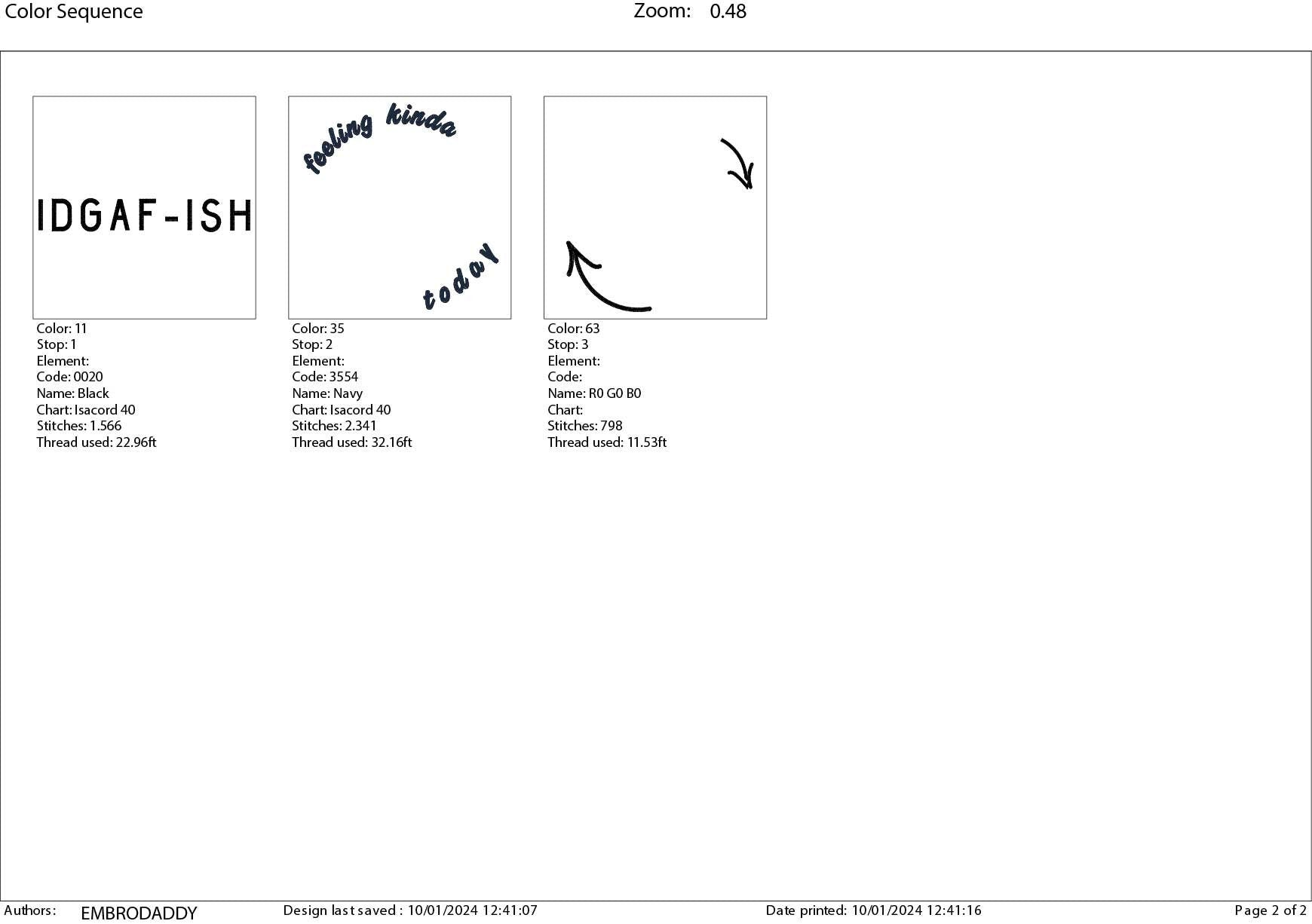 Color Sequence

Zoom: 0.48

IDGAF-ISH

Color: 11
Stop: 1
Element:
Code: 0020
Name: Black
Chart: Isacord 40
Stitches: 1.566
Thread used: 22.96ft

feeling kinda

today

Color: 35
Stop: 2
Element:
Code: 3554
Name: Navy
Chart: Isacord 40
Stitches: 2.341
Thread used: 32.16ft

Color: 63
Stop: 3
Element:
Code:
Name: R0 G0 B0
Chart:
Stitches: 798
Thread used: 11.53ft

Authors: EMBRODADDY
Design last saved : 10/01/2024 12:41:07
Date printed: 10/01/2024 12:41:16
Page 2 of 2